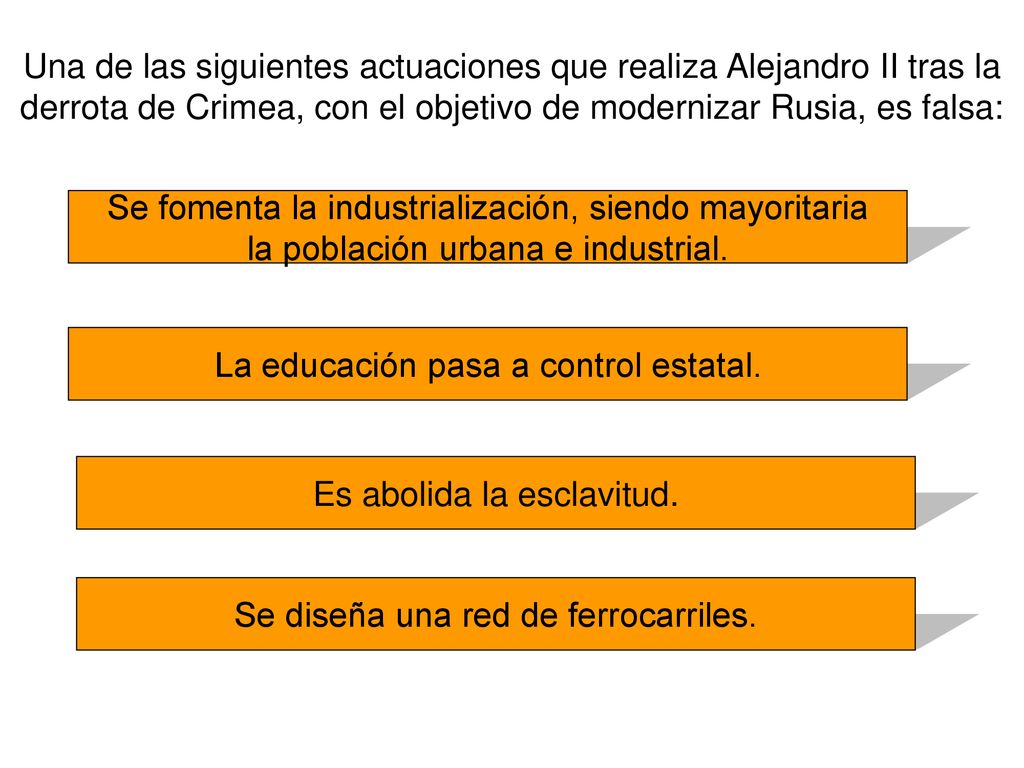 Una de las siguientes actuaciones que realiza Alejandro II tras la derrota de Crimea, con el objetivo de modernizar Rusia, es falsa:

Se fomenta la industrialización, siendo mayoritaria la población urbana e industrial.

La educación pasa a control estatal.

Es abolida la esclavitud.

Se diseña una red de ferrocarriles.